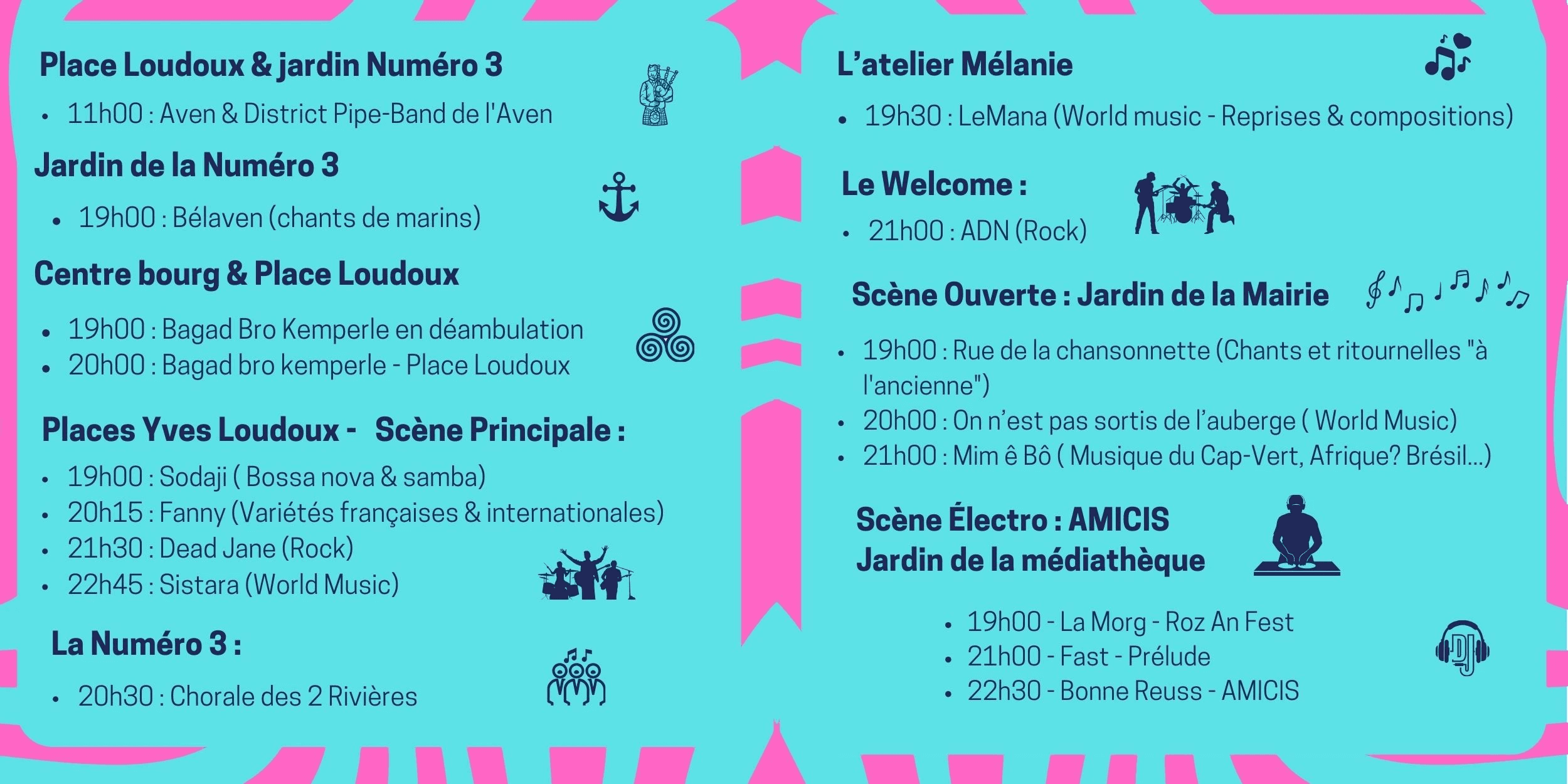 Place Loudoux & jardin Numéro 3

• 11h00 : Aven & District Pipe-Band de l'Aven

Jardin de la Numéro 3

• 19h00 : Bélaven (chants de marins)

Centre bourg & Place Loudoux

• 19h00 : Bagad Bro Kemperle en déambulation
• 20h00 : Bagad bro kemperle - Place Loudoux

Places Yves Loudoux - Scène Principale :

• 19h00 : Sodaji ( Bossa nova & samba)
• 20h15 : Fanny (Variétés françaises & internationales)
• 21h30 : Dead Jane (Rock)
• 22h45 : Sistara (World Music)

La Numéro 3 :

• 20h30 : Chorale des 2 Rivières

L'atelier Mélanie

• 19h30 : LeMana (World music - Reprises & compositions)

Le Welcome :

• 21h00 : ADN (Rock)

Scène Ouverte : Jardin de la Mairie

• 19h00 : Rue de la chansonnette (Chants et ritournelles "à l'ancienne")
• 20h00 : On n'est pas sortis de l'auberge ( World Music)
• 21h00 : Mim ê Bô ( Musique du Cap-Vert, Afrique? Brésil...)

Scène Électro : AMICIS
Jardin de la médiathèque

• 19h00 - La Morg - Roz An Fest
• 21h00 - Fast - Prélude
• 22h30 - Bonne Reuss - AMICIS